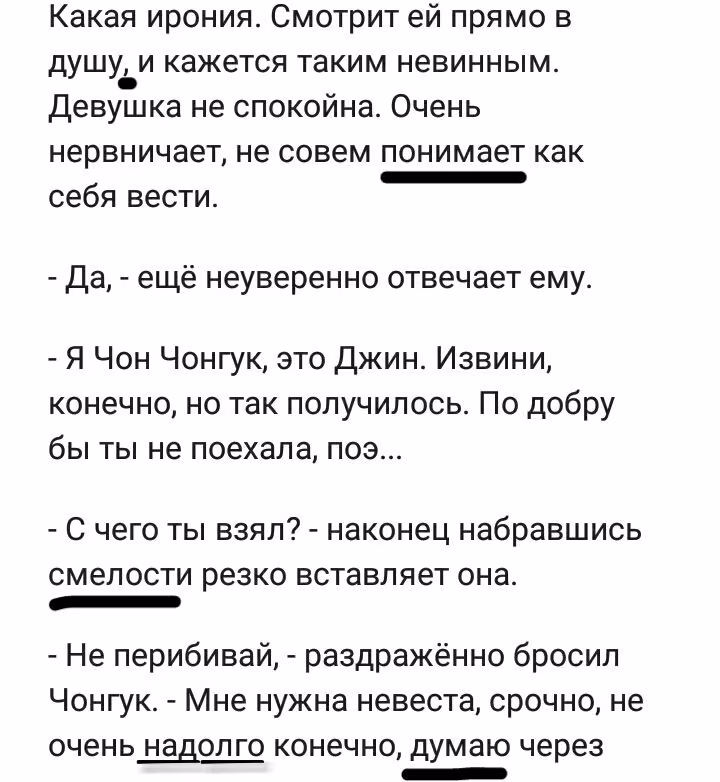 Какая ирония. Смотрит ей прямо в душу, и кажется таким невинным. Девушка не спокойна. Очень нервничает, не совем понимает как себя вести.

- Да, - ещё неуверенно отвечает ему.

- Я Чон Чонгук, это Джин. Извини, конечно, но так получилось. По добру бы ты не поехала, поэ...

- С чего ты взял? - наконец набравшись смелости резко вставляет она.

- Не перибивай, - раздражённо бросил Чонгук. - Мне нужна невеста, срочно, не очень надолго конечно, думаю через